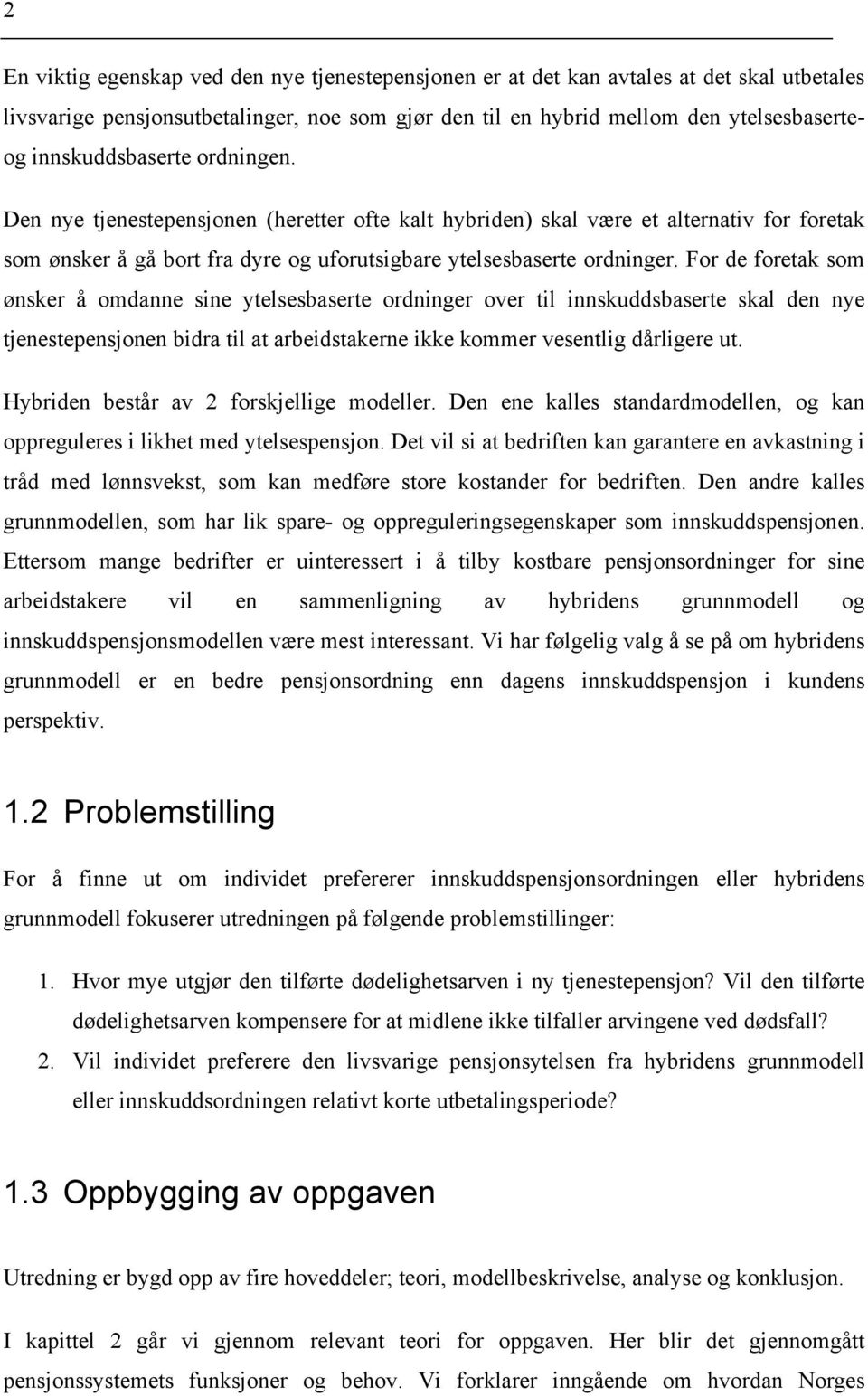 2

En viktig egenskap ved den nye tjenestepensjonen er at det kan avtales at det skal utbetales livsvarige pensjonsutbetalinger, noe som gjør den til en hybrid mellom den ytelsesbaserte- og innskuddsbaserte ordningen.

Den nye tjenestepensjonen (heretter ofte kalt hybriden) skal være et alternativ for foretak som ønsker å gå bort fra dyre og uforutsigbare ytelsesbaserte ordninger. For de foretak som ønsker å omdanne sine ytelsesbaserte ordninger over til innskuddsbaserte skal den nye tjenestepensjonen bidra til at arbeidstakerne ikke kommer vesentlig dårligere ut.

Hybriden består av 2 forskjellige modeller. Den ene kalles standardmodellen, og kan oppreguleres i likhet med ytelsespensjon. Det vil si at bedriften kan garantere en avkastning i tråd med lønnsvekst, som kan medføre store kostander for bedriften. Den andre kalles grunnmodellen, som har lik spare- og oppreguleringsegenskaper som innskuddspensjonen. Ettersom mange bedrifter er uinteressert i å tilby kostbare pensjonsordninger for sine arbeidstakere vil en sammenligning av hybridens grunnmodell og innskuddspensjonsmodellen være mest interessant. Vi har følgelig valg å se på om hybridens grunnmodell er en bedre pensjonsordning enn dagens innskuddspensjon i kundens perspektiv.

1.2 Problemstilling

For å finne ut om individet prefererer innskuddspensjonsordningen eller hybridens grunnmodell fokuserer utredningen på følgende problemstillinger:

1. Hvor mye utgjør den tilførte dødelighetsarven i ny tjenestepensjon? Vil den tilførte dødelighetsarven kompensere for at midlene ikke tilfaller arvingene ved dødsfall?
2. Vil individet preferere den livsvarige pensjonsytelsen fra hybridens grunnmodell eller innskuddsordningen relativt korte utbetalingsperiode?

1.3 Oppbygging av oppgaven

Utredning er bygd opp av fire hoveddeler; teori, modellbeskrivelse, analyse og konklusjon.

I kapittel 2 går vi gjennom relevant teori for oppgaven. Her blir det gjennomgått pensjonssystemets funksjoner og behov. Vi forklarer inngående om hvordan Norges